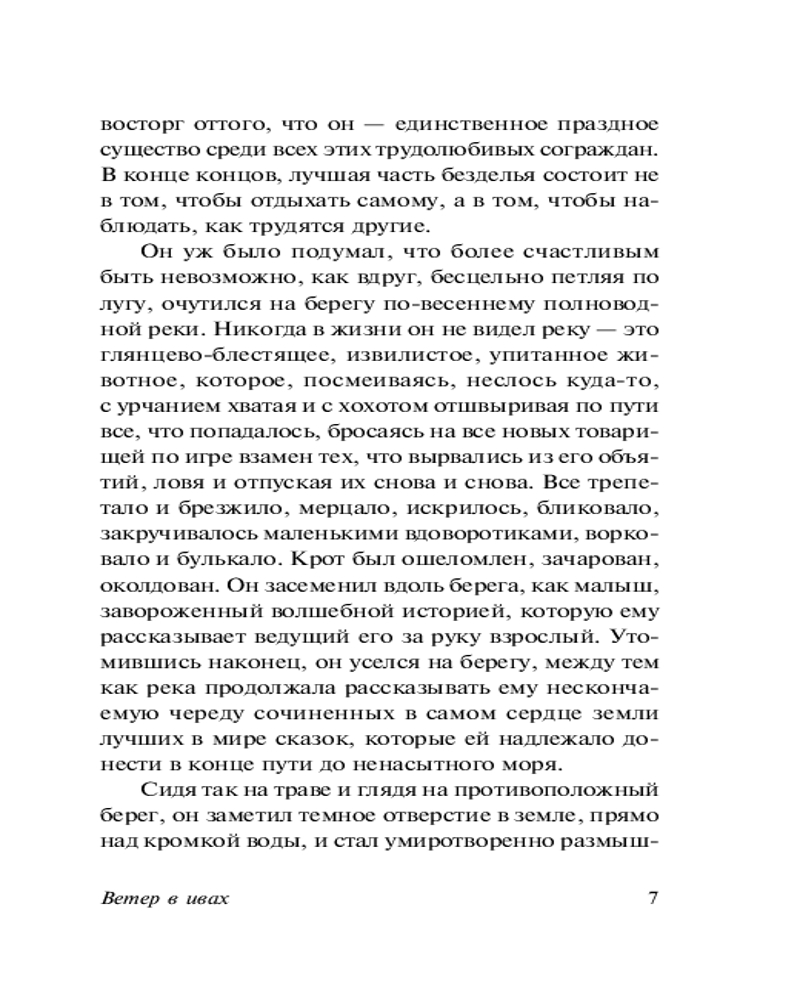 восторг оттого, что он — единственное праздное существо среди всех этих трудолюбивых сограждан. В конце концов, лучшая часть безделья состоит не в том, чтобы отдыхать самому, а в том, чтобы наблюдать, как трудятся другие.

Он уж было подумал, что более счастливым быть невозможно, как вдруг, бесцельно петляя по лугу, очутился на берегу по-весеннему полноводной реки. Никогда в жизни он не видел реку — это глянцево-блестящее, извилистое, упитанное животное, которое, посмеиваясь, неслось куда-то, с урчанием хватая и с хохотом отшвыривая по пути все, что попадалось, бросаясь на все новых товарищей по игре взамен тех, что вырвались из его объятий, ловя и отпуская их снова и снова. Все трепетало и брезжило, мерцало, искрилось, бликовало, закручивалось маленькими вдоворотиками, ворковало и булькало. Крот был ошеломлен, зачарован, околдован. Он засеменил вдоль берега, как малыш, завороженный волшебной историей, которую ему рассказывает ведущий его за руку взрослый. Утомившись наконец, он уселся на берегу, между тем как река продолжала рассказывать ему нескончаемую череду сочиненных в самом сердце земли лучших в мире сказок, которые ей надлежало донести в конце пути до ненасытного моря.

Сидя так на траве и глядя на противоположный берег, он заметил темное отверстие в земле, прямо над кромкой воды, и стал умиротворенно размыш-

Ветер в ивах 7